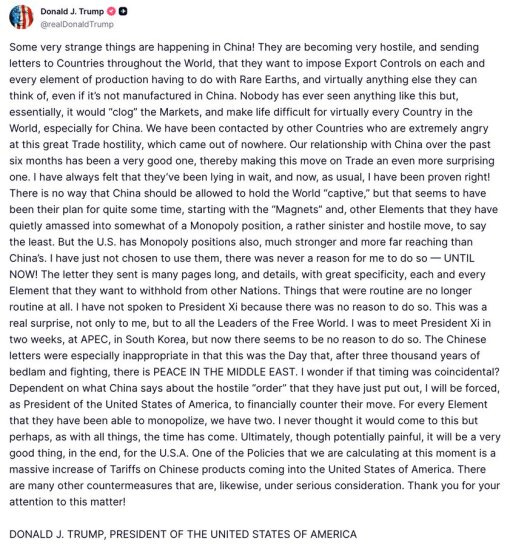 Donald J. Trump
@realDonaldTrump

Some very strange things are happening in China! They are becoming very hostile, and sending letters to Countries throughout the World, that they want to impose Export Controls on each and every element of production having to do with Rare Earths, and virtually anything else they can think of, even if it's not manufactured in China. Nobody has ever seen anything like this but, essentially, it would "clog" the Markets, and make life difficult for virtually every Country in the World, especially for China. We have been contacted by other Countries who are extremely angry at this great Trade hostility, which came out of nowhere. Our relationship with China over the past six months has been a very good one, thereby making this move on Trade an even more surprising one. I have always felt that they've been lying in wait, and now, as usual, I have been proven right! There is no way that China should be allowed to hold the World "captive," but that seems to have been their plan for quite some time, starting with the "Magnets" and, other Elements that they have quietly amassed into somewhat of a Monopoly position, a rather sinister and hostile move, to say the least. But the U.S. has Monopoly positions also, much stronger and more far reaching than China's. I have just not chosen to use them, there was never a reason for me to do so — UNTIL NOW! The letter they sent is many pages long, and details, with great specificity, each and every Element that they want to withhold from other Nations. Things that were routine are no longer routine at all. I have not spoken to President Xi because there was no reason to do so. This was a real surprise, not only to me, but to all the Leaders of the Free World. I was to meet President Xi in two weeks, at APEC, in South Korea, but now there seems to be no reason to do so. The Chinese letters were especially inappropriate in that this was the Day that, after three thousand years of bedlam and fighting, there is PEACE IN THE MIDDLE EAST. I wonder if that timing was coincidental? Dependent on what China says about the hostile "order" that they have just put out, I will be forced, as President of the United States of America, to financially counter their move. For every Element that they have been able to monopolize, we have two. I never thought it would come to this but perhaps, as with all things, the time has come. Ultimately, though potentially painful, it will be a very good thing, in the end, for the U.S.A. One of the Policies that we are calculating at this moment is a massive increase of Tariffs on Chinese products coming into the United States of America. There are many other countermeasures that are, likewise, under serious consideration. Thank you for your attention to this matter!

DONALD J. TRUMP, PRESIDENT OF THE UNITED STATES OF AMERICA